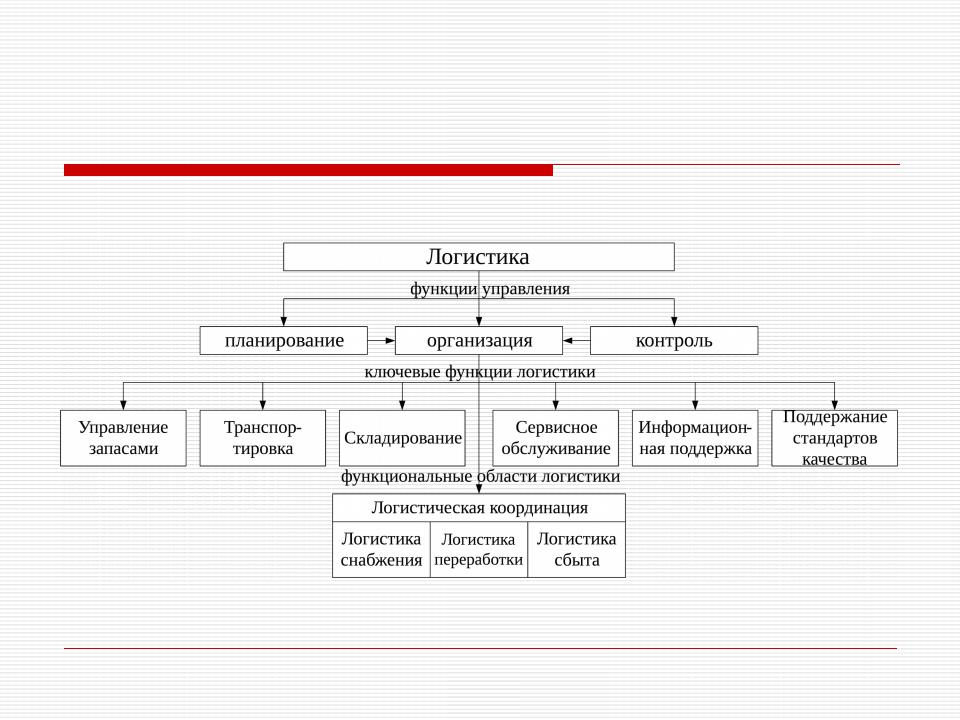 Логистика

функции управления

планирование

организация

контроль

ключевые функции логистики

Управление запасами

Транспортировка

Складирование

Сервисное обслуживание

Информационная поддержка

Поддержание стандартов качества

функциональные области логистики

Логистическая координация

Логистика снабжения

Логистика переработки

Логистика сбыта